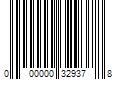 0 00000 32937 8